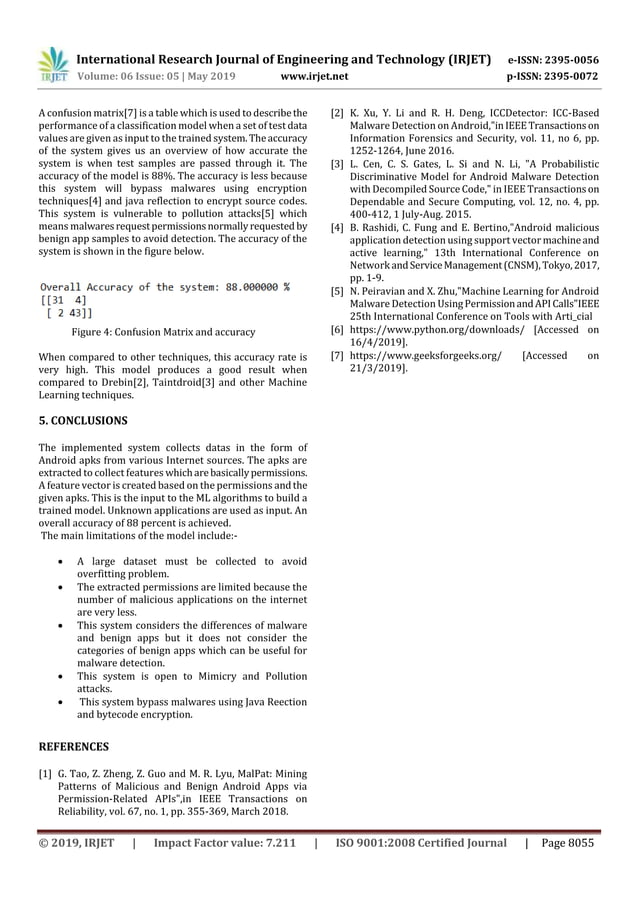 IRJET International Research Journal of Engineering and Technology (IRJET) e-ISSN: 2395-0056
Volume: 06 Issue: 05 | May 2019 www.irjet.net p-ISSN: 2395-0072

A confusion matrix[7] is a table which is used to describe the performance of a classification model when a set of test data values are given as input to the trained system. The accuracy of the system gives us an overview of how accurate the system is when test samples are passed through it. The accuracy of the model is 88%. The accuracy is less because this system will bypass malwares using encryption techniques[4] and java reflection to encrypt source codes. This system is vulnerable to pollution attacks[5] which means malwares request permissions normally requested by benign app samples to avoid detection. The accuracy of the system is shown in the figure below.

Overall Accuracy of the system: 88.000000 %
[[31 4]
[ 2 43]]

Figure 4: Confusion Matrix and accuracy

When compared to other techniques, this accuracy rate is very high. This model produces a good result when compared to Drebin[2], Taintdroid[3] and other Machine Learning techniques.

5. CONCLUSIONS

The implemented system collects datas in the form of Android apks from various Internet sources. The apks are extracted to collect features which are basically permissions. A feature vector is created based on the permissions and the given apks. This is the input to the ML algorithms to build a trained model. Unknown applications are used as input. An overall accuracy of 88 percent is achieved.
The main limitations of the model include:-

• A large dataset must be collected to avoid overfitting problem.
• The extracted permissions are limited because the number of malicious applications on the internet are very less.
• This system considers the differences of malware and benign apps but it does not consider the categories of benign apps which can be useful for malware detection.
• This system is open to Mimicry and Pollution attacks.
• This system bypass malwares using Java Reection and bytecode encryption.

REFERENCES

[1] G. Tao, Z. Zheng, Z. Guo and M. R. Lyu, MalPat: Mining Patterns of Malicious and Benign Android Apps via Permission-Related APIs",in IEEE Transactions on Reliability, vol. 67, no. 1, pp. 355-369, March 2018.

[2] K. Xu, Y. Li and R. H. Deng, ICCDetector: ICC-Based Malware Detection on Android,"in IEEE Transactions on Information Forensics and Security, vol. 11, no 6, pp. 1252-1264, June 2016.

[3] L. Cen, C. S. Gates, L. Si and N. Li, "A Probabilistic Discriminative Model for Android Malware Detection with Decompiled Source Code," in IEEE Transactions on Dependable and Secure Computing, vol. 12, no. 4, pp. 400-412, 1 July-Aug. 2015.

[4] B. Rashidi, C. Fung and E. Bertino,"Android malicious application detection using support vector machine and active learning," 13th International Conference on Network and Service Management (CNSM), Tokyo, 2017, pp. 1-9.

[5] N. Peiravian and X. Zhu,"Machine Learning for Android Malware Detection Using Permission and API Calls"IEEE 25th International Conference on Tools with Arti_cial

[6] https://www.python.org/downloads/ [Accessed on 16/4/2019].

[7] https://www.geeksforgeeks.org/ [Accessed on 21/3/2019].

© 2019, IRJET | Impact Factor value: 7.211 | ISO 9001:2008 Certified Journal | Page 8055